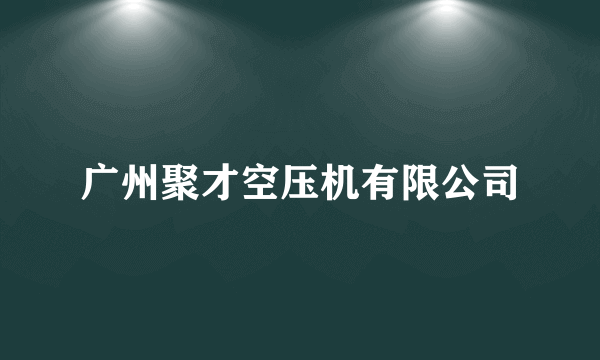 广州聚才空压机有限公司